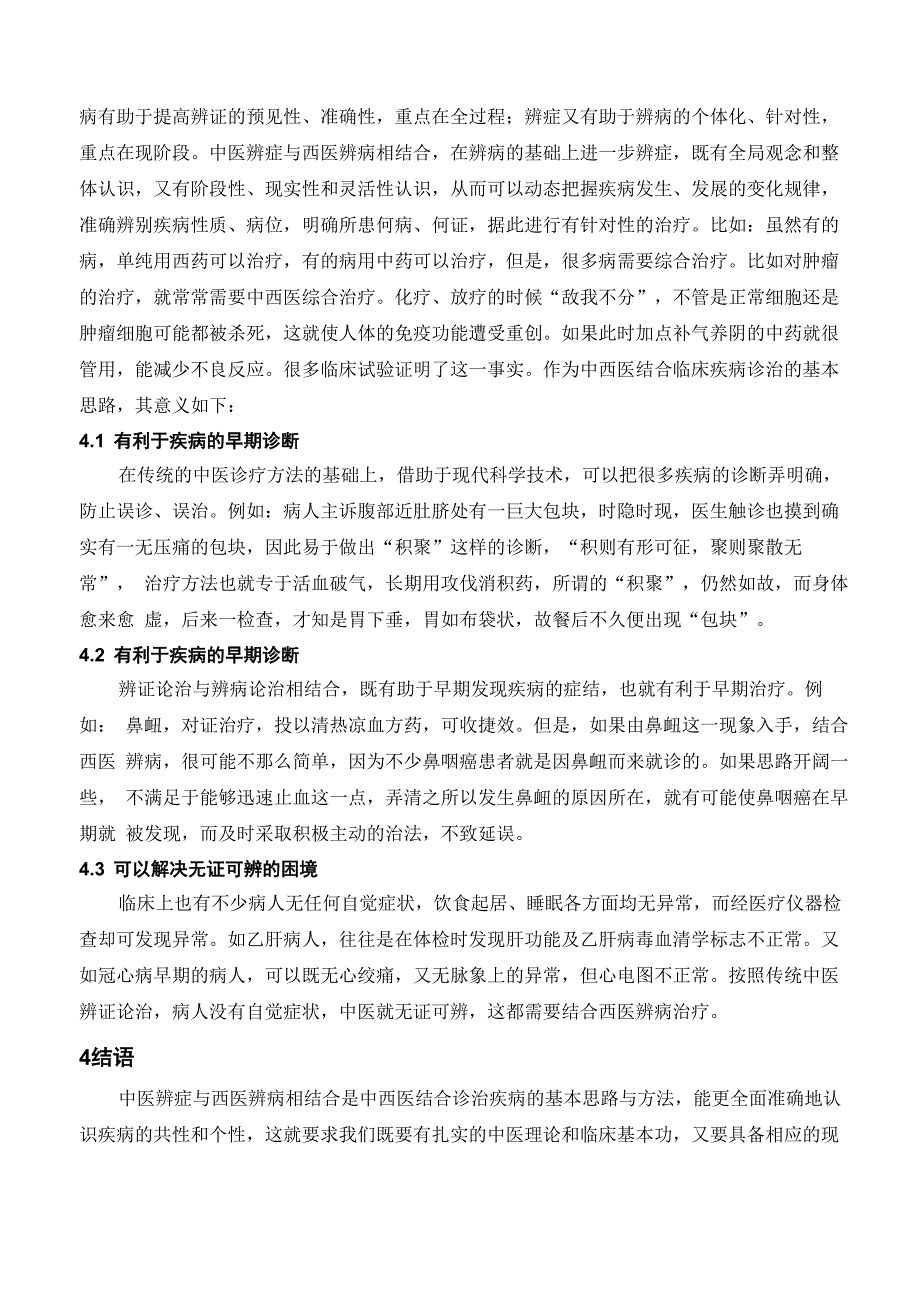 病有助于提高辨证的预见性、准确性，重点在全过程；辨症又有助于辨病的个体化、针对性，重点在现阶段。中医辨症与西医辨病相结合，在辨病的基础上进一步辨症，既有全局观念和整体认识，又有阶段性、现实性和灵活性认识，从而可以动态把握疾病发生、发展的变化规律，准确辨别疾病性质、病位，明确所患何病、何证，据此进行有针对性的治疗。比如：虽然有的病，单纯用西药可以治疗，有的病用中药可以治疗，但是，很多病需要综合治疗。比如对肿瘤的治疗，就常常需要中西医综合治疗。化疗、放疗的时候“敌我不分”，不管是正常细胞还是肿瘤细胞可能都被杀死，这就使人体的免疫功能遭受重创。如果此时加点补气养阴的中药就很管用，能减少不良反应。很多临床试验证明了这一事实。作为中西医结合临床疾病诊治的基本思路，其意义如下：

4.1 有利于疾病的早期诊断

在传统的中医诊疗方法的基础上，借助于现代科学技术，可以把很多疾病的诊断弄明确，防止误诊、误治。例如：病人主诉腹部近肚脐处有一巨大包块，时隐时现，医生触诊也摸到确实有一无压痛的包块，因此易于做出“积聚”这样的诊断，“积则有形可征，聚则聚散无常”， 治疗方法也就专于活血破气，长期用攻伐消积药，所谓的“积聚”，仍然如故，而身体愈来愈 虚，后来一检查，才知是胃下垂，胃如布袋状，故餐后不久便出现“包块”。

4.2 有利于疾病的早期诊断

辨证论治与辨病论治相结合，既有助于早期发现疾病的症结，也就有利于早期治疗。例如： 鼻衄，对证治疗，投以清热凉血方药，可收捷效。但是，如果由鼻衄这一现象入手，结合西医 辨病，很可能不那么简单，因为不少鼻咽癌患者就是因鼻衄而来就诊的。如果思路开阔一些， 不满足于能够迅速止血这一点，弄清之所以发生鼻衄的原因所在，就有可能使鼻咽癌在早期就 被发现，而及时采取积极主动的治法，不致延误。

4.3 可以解决无证可辨的困境

临床上也有不少病人无任何自觉症状，饮食起居、睡眠各方面均无异常，而经医疗仪器检查却可发现异常。如乙肝病人，往往是在体检时发现肝功能及乙肝病毒血清学标志不正常。又如冠心病早期的病人，可以既无心绞痛，又无脉象上的异常，但心电图不正常。按照传统中医辨证论治，病人没有自觉症状，中医就无证可辨，这都需要结合西医辨病治疗。

4结语

中医辨症与西医辨病相结合是中西医结合诊治疾病的基本思路与方法，能更全面准确地认识疾病的共性和个性，这就要求我们既要有扎实的中医理论和临床基本功，又要具备相应的现